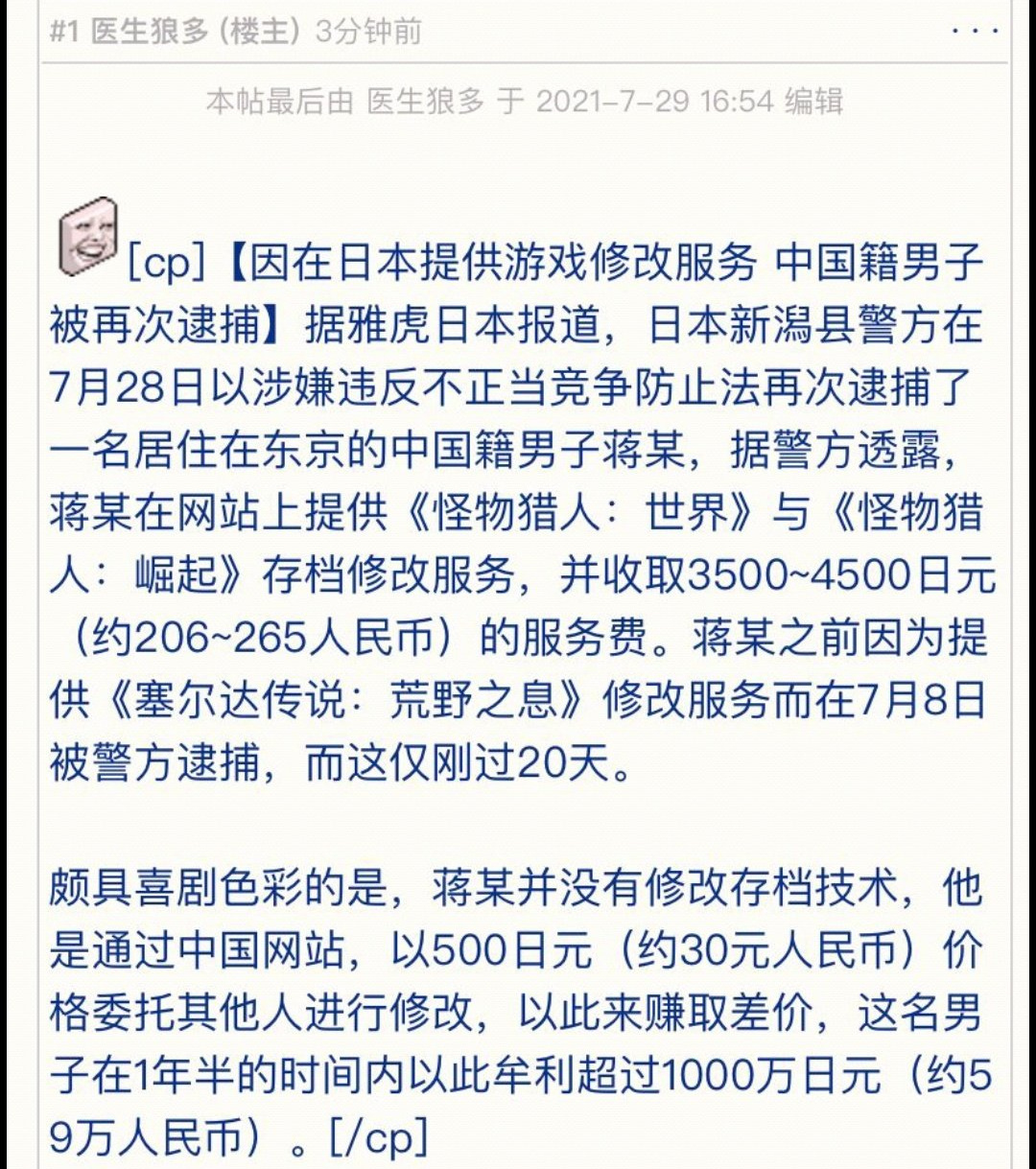 #1 医生狼多 (楼主) 3分钟前

···

本帖最后由 医生狼多 于 2021-7-29 16:54 编辑

[cp]【因在日本提供游戏修改服务 中国籍男子被再次逮捕】据雅虎日本报道，日本新潟县警方在7月28日以涉嫌违反不正当竞争防止法再次逮捕了一名居住在东京的中国籍男子蒋某，据警方透露，蒋某在网站上提供《怪物猎人：世界》与《怪物猎人：崛起》存档修改服务，并收取3500~4500日元（约206~265人民币）的服务费。蒋某之前因为提供《塞尔达传说：荒野之息》修改服务而在7月8日被警方逮捕，而这仅刚过20天。

颇具喜剧色彩的是，蒋某并没有修改存档技术，他是通过中国网站，以500日元（约30元人民币）价格委托其他人进行修改，以此来赚取差价，这名男子在1年半的时间内以此牟利超过1000万日元（约59万人民币）。[/cp]